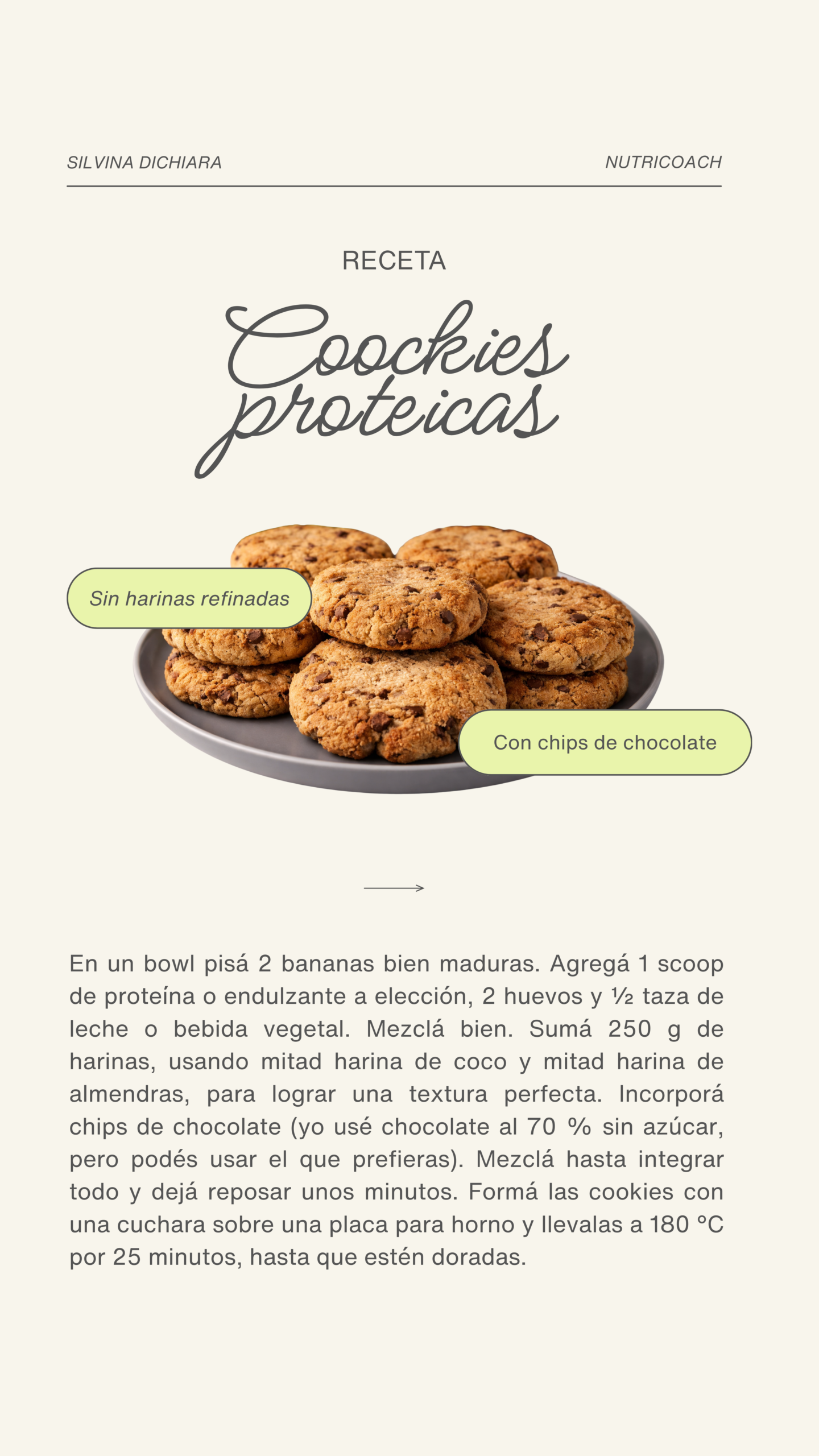 SILVINA DICHIARA

NUTRICOACH

RECETA

Coockies proteicas

Sin harinas refinadas

Con chips de chocolate

En un bowl pisá 2 bananas bien maduras. Agregá 1 scoop de proteína o endulzante a elección, 2 huevos y ½ taza de leche o bebida vegetal. Mezclá bien. Sumá 250 g de harinas, usando mitad harina de coco y mitad harina de almendras, para lograr una textura perfecta. Incorporá chips de chocolate (yo usé chocolate al 70 % sin azúcar, pero podés usar el que prefieras). Mezclá hasta integrar todo y dejá reposar unos minutos. Formá las cookies con una cuchara sobre una placa para horno y llevalas a 180 °C por 25 minutos, hasta que estén doradas.